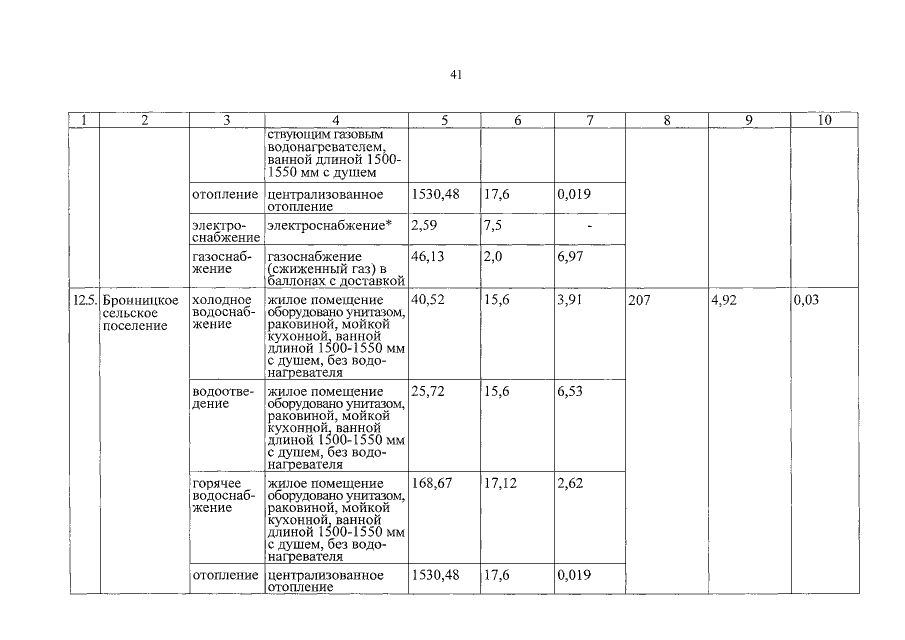 41

| 1 | 2 | 3 | 4 | 5 | 6 | 7 | 8 | 9 | 10 |
|---|---|---|---|---|---|---|---|---|---|
| | | | ствующим газовым водонагревателем, ванной длиной 1500-1550 мм с душем | | | | | | |
| | | отопление | централизованное отопление | 1530,48 | 17,6 | 0,019 | | | |
| | | электроснабжение | электроснабжение* | 2,59 | 7,5 | - | | | |
| | | газоснабжение | газоснабжение (сжиженный газ) в баллонах с доставкой | 46,13 | 2,0 | 6,97 | | | |
| 12.5. | Бронницкое сельское поселение | холодное водоснабжение | жилое помещение оборудовано унитазом, раковиной, мойкой кухонной, ванной длиной 1500-1550 мм с душем, без водонагревателя | 40,52 | 15,6 | 3,91 | 207 | 4,92 | 0,03 |
| | | водоотведение | жилое помещение оборудовано унитазом, раковиной, мойкой кухонной, ванной длиной 1500-1550 мм с душем, без водонагревателя | 25,72 | 15,6 | 6,53 | | | |
| | | горячее водоснабжение | жилое помещение оборудовано унитазом, раковиной, мойкой кухонной, ванной длиной 1500-1550 мм с душем, без водонагревателя | 168,67 | 17,12 | 2,62 | | | |
| | | отопление | централизованное отопление | 1530,48 | 17,6 | 0,019 | | | |